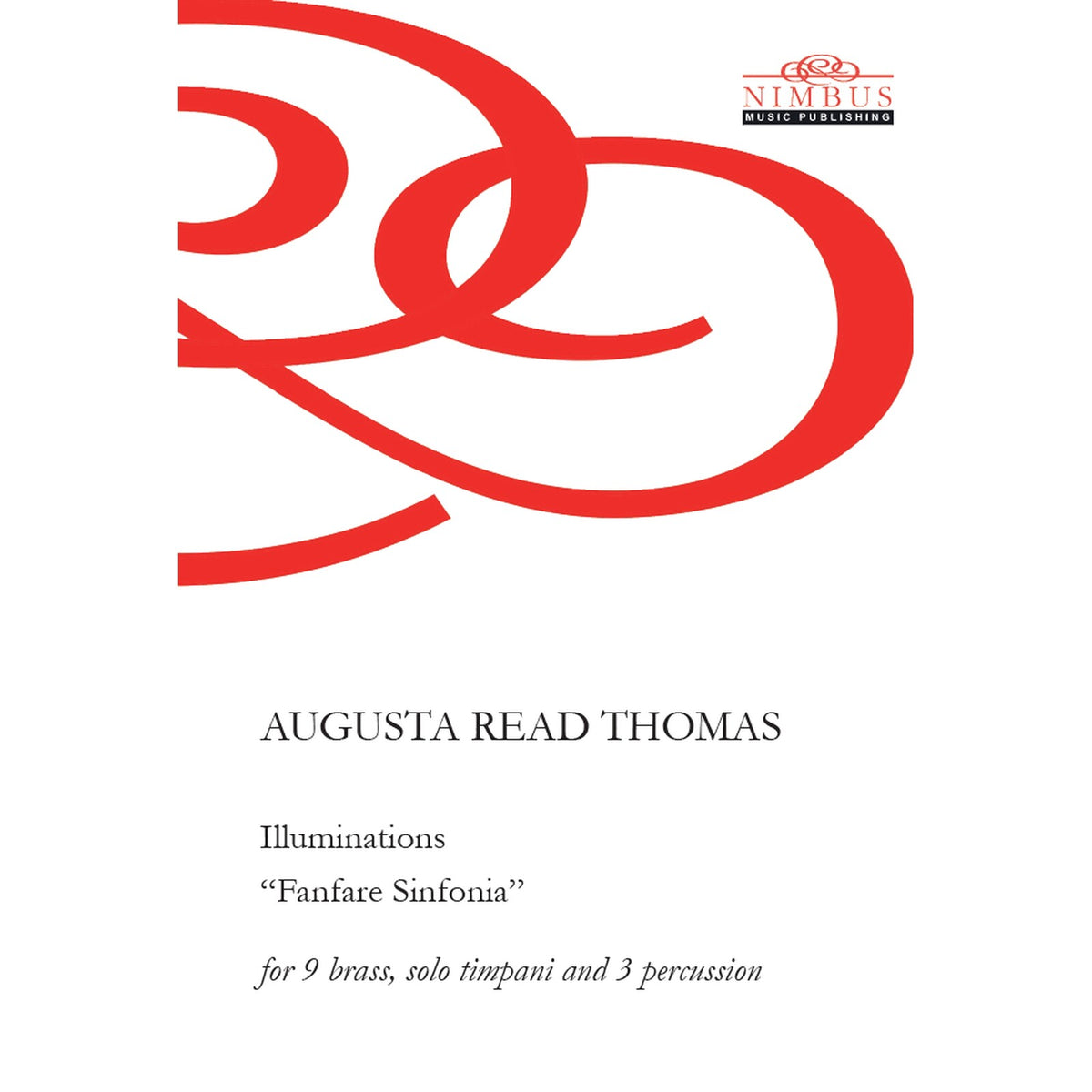 NIMBUS
MUSIC PUBLISHING

AUGUSTA READ THOMAS

Illuminations
“Fanfare Sinfonia”

for 9 brass, solo timpani and 3 percussion